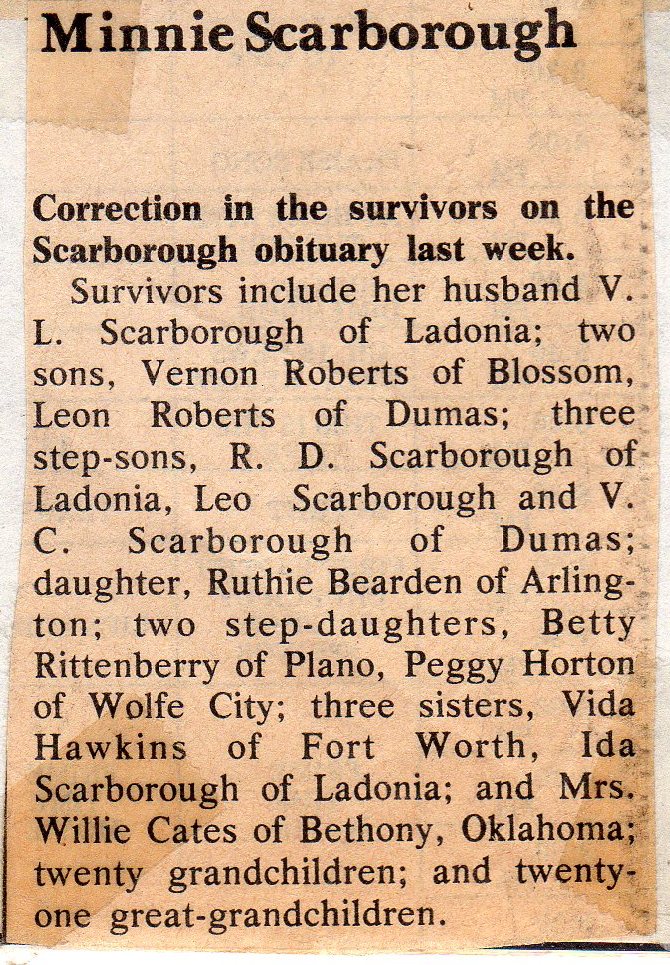 Minnie Scarborough

Correction in the survivors on the Scarborough obituary last week.

Survivors include her husband V. L. Scarborough of Ladonia; two sons, Vernon Roberts of Blossom, Leon Roberts of Dumas; three step-sons, R. D. Scarborough of Ladonia, Leo Scarborough and V. C. Scarborough of Dumas; daughter, Ruthie Bearden of Arlington; two step-daughters, Betty Rittenberry of Plano, Peggy Horton of Wolfe City; three sisters, Vida Hawkins of Fort Worth, Ida Scarborough of Ladonia; and Mrs. Willie Cates of Bethony, Oklahoma; twenty grandchildren; and twenty-one great-grandchildren.